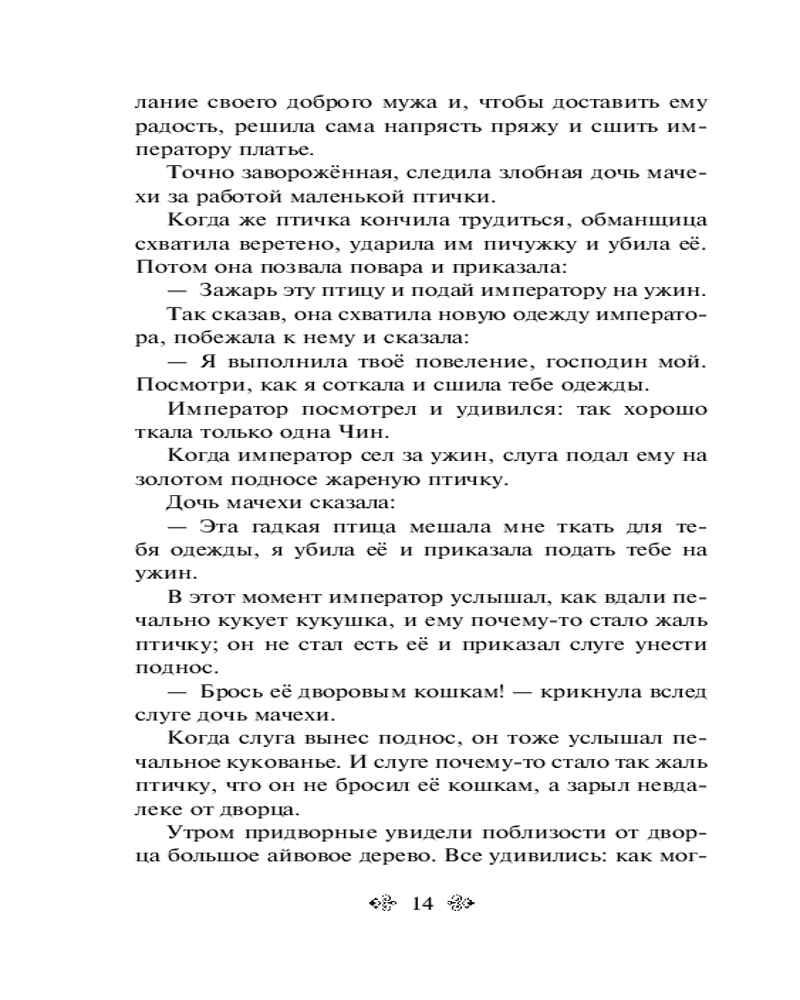 лание своего доброго мужа и, чтобы доставить ему радость, решила сама напрясть пряжу и сшить императору платье.

Точно заворожённая, следила злобная дочь мачехи за работой маленькой птички.

Когда же птичка кончила трудиться, обманщица схватила веретено, ударила им пичужку и убила её. Потом она позвала повара и приказала:

— Зажарь эту птицу и подай императору на ужин.

Так сказав, она схватила новую одежду императора, побежала к нему и сказала:

— Я выполнила твоё повеление, господин мой. Посмотри, как я соткала и сшила тебе одежды.

Император посмотрел и удивился: так хорошо ткала только одна Чин.

Когда император сел за ужин, слуга подал ему на золотом подносе жареную птичку.

Дочь мачехи сказала:

— Эта гадкая птица мешала мне ткать для тебя одежды, я убила её и приказала подать тебе на ужин.

В этот момент император услышал, как вдали печально кукует кукушка, и ему почему-то стало жаль птичку; он не стал есть её и приказал слуге унести поднос.

— Брось её дворовым кошкам! — крикнула вслед слуге дочь мачехи.

Когда слуга вынес поднос, он тоже услышал печальное кукованье. И слуге почему-то стало так жаль птичку, что он не бросил её кошкам, а зарыл невдалеке от дворца.

Утром придворные увидели поблизости от дворца большое айвовое дерево. Все удивились: как мог-

14